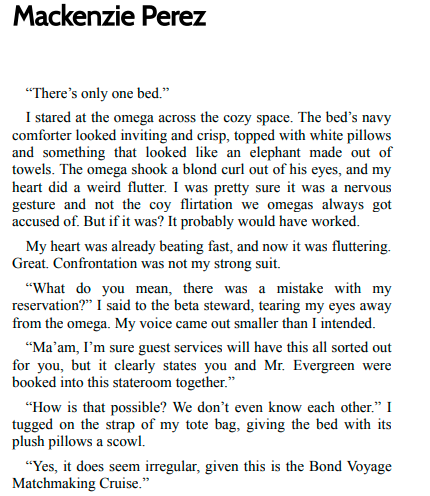 Mackenzie Perez

“There’s only one bed.”

I stared at the omega across the cozy space. The bed’s navy comforter looked inviting and crisp, topped with white pillows and something that looked like an elephant made out of towels. The omega shook a blond curl out of his eyes, and my heart did a weird flutter. I was pretty sure it was a nervous gesture and not the coy flirtation we omegas always got accused of. But if it was? It probably would have worked.

My heart was already beating fast, and now it was fluttering. Great. Confrontation was not my strong suit.

“What do you mean, there was a mistake with my reservation?” I said to the beta steward, tearing my eyes away from the omega. My voice came out smaller than I intended.

“Ma’am, I’m sure guest services will have this all sorted out for you, but it clearly states you and Mr. Evergreen were booked into this stateroom together.”

“How is that possible? We don’t even know each other.” I tugged on the strap of my tote bag, giving the bed with its plush pillows a scowl.

“Yes, it does seem irregular, given this is the Bond Voyage Matchmaking Cruise.”